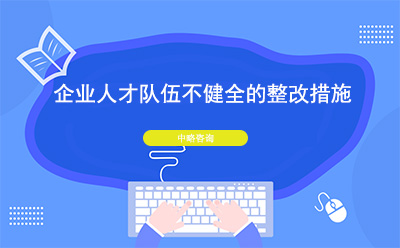 企业人才队伍不健全的整改措施

中略咨询